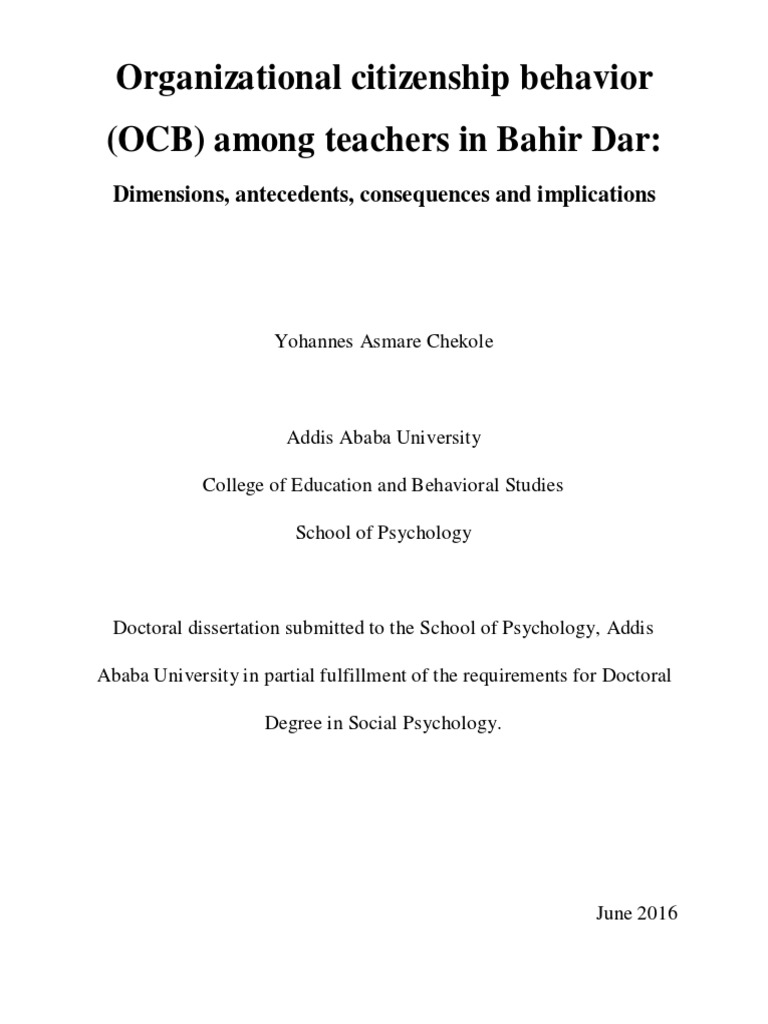 Organizational citizenship behavior (OCB) among teachers in Bahir Dar:

Dimensions, antecedents, consequences and implications

Yohannes Asmare Chekole

Addis Ababa University

College of Education and Behavioral Studies

School of Psychology

Doctoral dissertation submitted to the School of Psychology, Addis Ababa University in partial fulfillment of the requirements for Doctoral Degree in Social Psychology.

June 2016